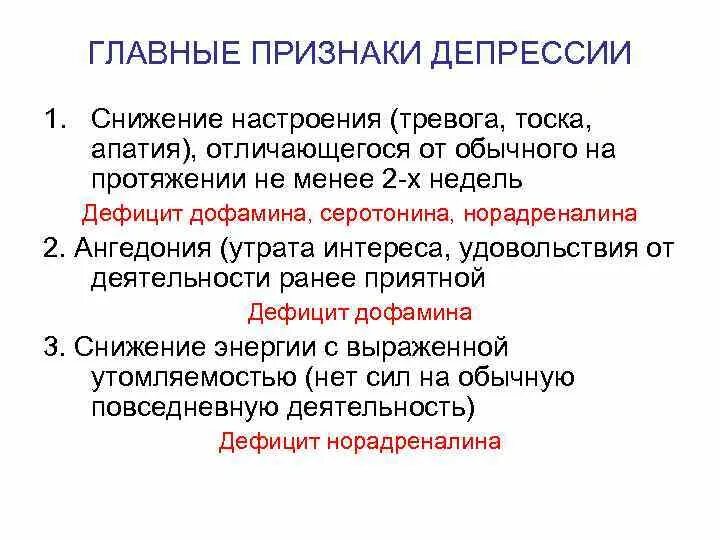 ГЛАВНЫЕ ПРИЗНАКИ ДЕПРЕССИИ

1. Снижение настроения (тревога, тоска, апатия), отличающегося от обычного на протяжении не менее 2-х недель

Дефицит дофамина, серотонина, норадреналина

2. Ангедония (утрата интереса, удовольствия от деятельности ранее приятной

Дефицит дофамина

3. Снижение энергии с выраженной утомляемостью (нет сил на обычную повседневную деятельность)

Дефицит норадреналина